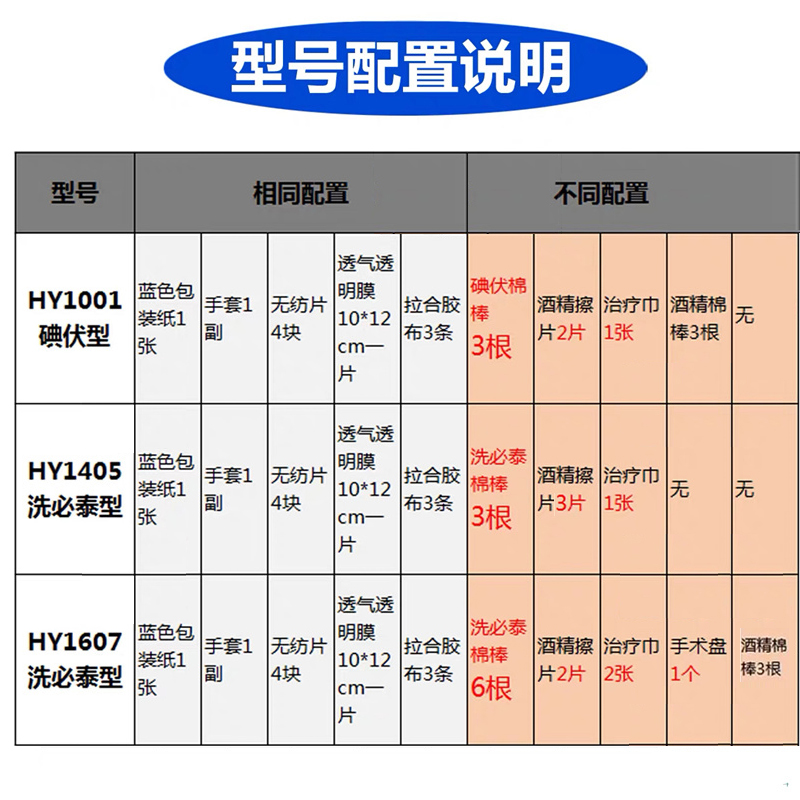 型号配置说明

| 型号 | 相同配置 | | | | | 不同配置 | | | | |
|---|---|---|---|---|---|---|---|---|---|---|
| HY1001 碘伏型 | 蓝色包装纸1张 | 手套1副 | 无纺片4块 | 透气透明膜10*12cm一片 | 拉合胶布3条 | 碘伏棉棒3根 | 酒精擦片2片 | 治疗巾1张 | 酒精棉棒3根 | 无 |
| HY1405 洗必泰型 | 蓝色包装纸1张 | 手套1副 | 无纺片4块 | 透气透明膜10*12cm一片 | 拉合胶布3条 | 洗必泰棉棒3根 | 酒精擦片3片 | 治疗巾1张 | 无 | 无 |
| HY1607 洗必泰型 | 蓝色包装纸1张 | 手套1副 | 无纺片4块 | 透气透明膜10*12cm一片 | 拉合胶布3条 | 洗必泰棉棒6根 | 酒精擦片2片 | 治疗巾2张 | 手术盘1个 | 酒精棉棒3根 |